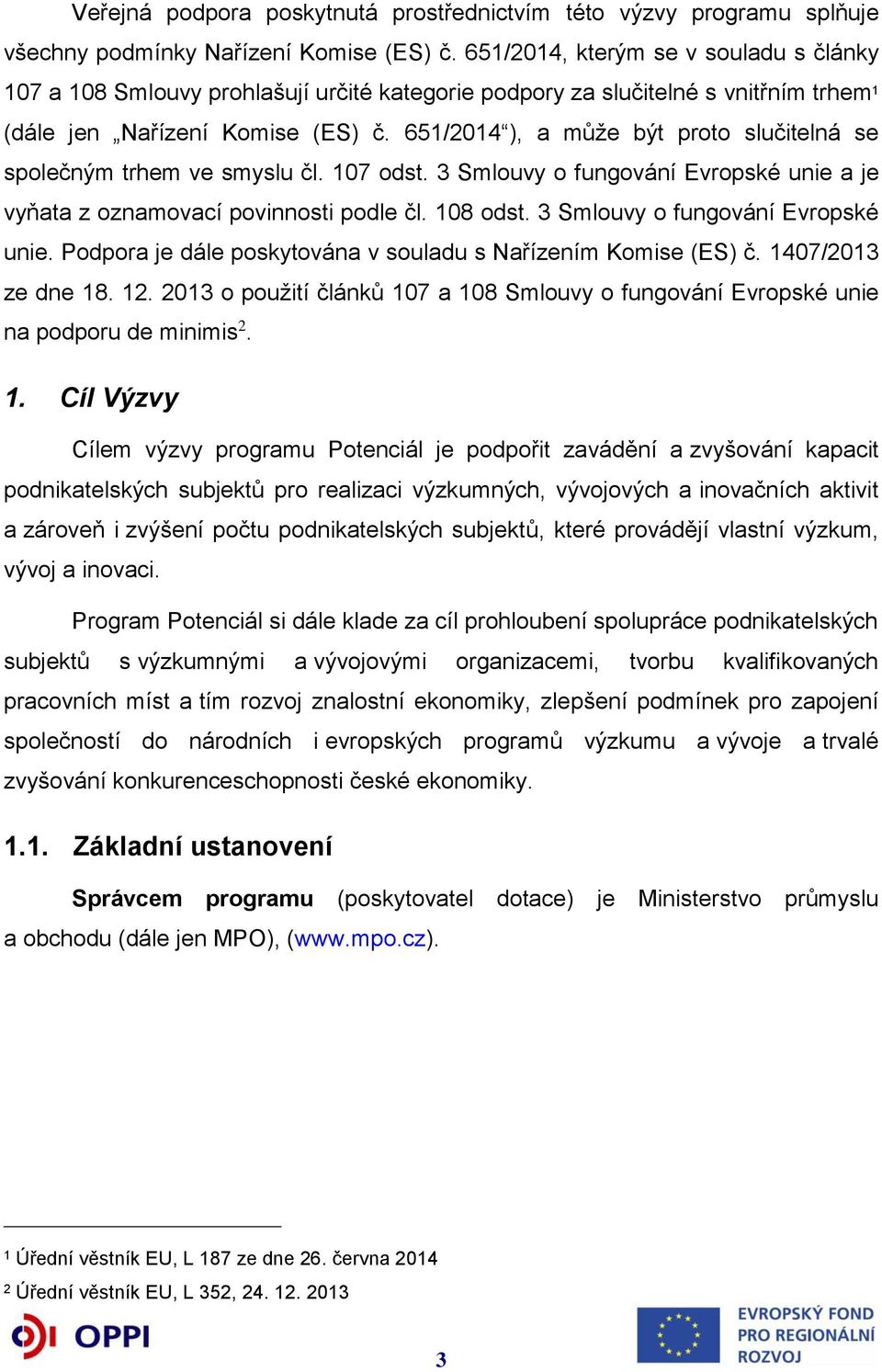 Veřejná podpora poskytnutá prostřednictvím této výzvy programu splňuje všechny podmínky Nařízení Komise (ES) č. 651/2014, kterým se v souladu s články 107 a 108 Smlouvy prohlašují určité kategorie podpory za slučitelné s vnitřním trhem$^1$ (dále jen „Nařízení Komise (ES) č. 651/2014“), a může být proto slučitelná se společným trhem ve smyslu čl. 107 odst. 3 Smlouvy o fungování Evropské unie a je vyňata z oznamovací povinnosti podle čl. 108 odst. 3 Smlouvy o fungování Evropské unie. Podpora je dále poskytována v souladu s Nařízením Komise (ES) č. 1407/2013 ze dne 18. 12. 2013 o použití článků 107 a 108 Smlouvy o fungování Evropské unie na podporu de minimis$^2$.

1. Cíl Výzvy

Cílem výzvy programu Potenciál je podpořit zavádění a zvyšování kapacit podnikatelských subjektů pro realizaci výzkumných, vývojových a inovačních aktivit a zároveň i zvýšení počtu podnikatelských subjektů, které provádějí vlastní výzkum, vývoj a inovaci.

Program Potenciál si dále klade za cíl prohloubení spolupráce podnikatelských subjektů s výzkumnými a vývojovými organizacemi, tvorbu kvalifikovaných pracovních míst a tím rozvoj znalostní ekonomiky, zlepšení podmínek pro zapojení společností do národních i evropských programů výzkumu a vývoje a trvalé zvyšování konkurenceschopnosti české ekonomiky.

1.1. Základní ustanovení

Správcem programu (poskytovatel dotace) je Ministerstvo průmyslu a obchodu (dále jen MPO), (www.mpo.cz).

$^1$ Úřední věstník EU, L 187 ze dne 26. června 2014

$^2$ Úřední věstník EU, L 352, 24. 12. 2013

OPPI

3

EVROPSKÝ FOND PRO REGIONÁLNÍ ROZVOJ